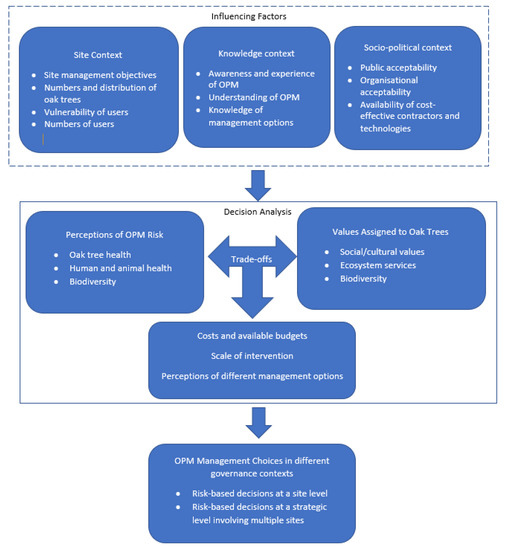 Influencing Factors

Site Context

- Site management objectives
- Numbers and distribution of oak trees
- Vulnerability of users
- Numbers of users

Knowledge context

- Awareness and experience of OPM
- Understanding of OPM
- Knowledge of management options

Socio-political context

- Public acceptability
- Organisational acceptability
- Availability of cost-effective contractors and technologies

Decision Analysis

Perceptions of OPM Risk

- Oak tree health
- Human and animal health
- Biodiversity

Trade-offs

Values Assigned to Oak Trees

- Social/cultural values
- Ecosystem services
- Biodiversity

Costs and available budgets

Scale of intervention

Perceptions of different management options

OPM Management Choices in different governance contexts

- Risk-based decisions at a site level
- Risk-based decisions at a strategic level involving multiple sites